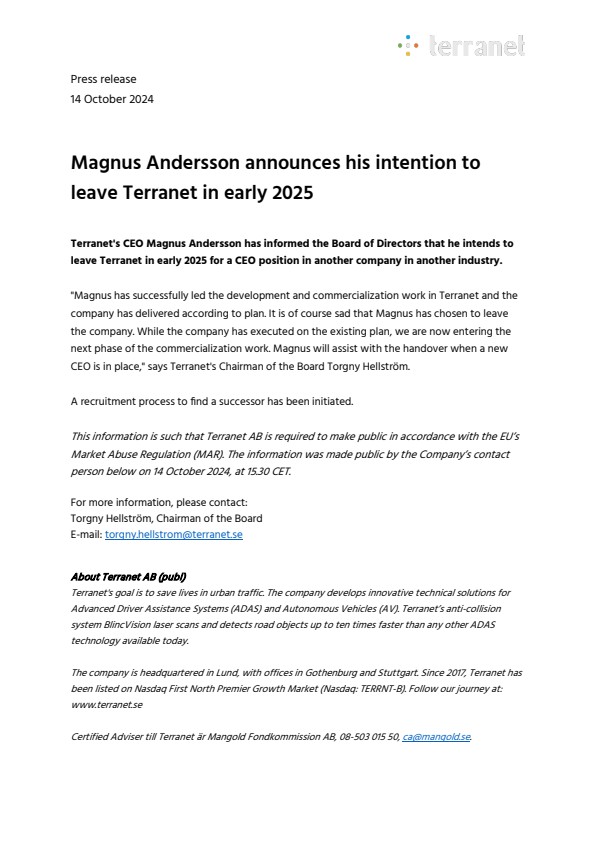 terranet

Press release
14 October 2024

Magnus Andersson announces his intention to leave Terranet in early 2025

Terranet's CEO Magnus Andersson has informed the Board of Directors that he intends to leave Terranet in early 2025 for a CEO position in another company in another industry.

"Magnus has successfully led the development and commercialization work in Terranet and the company has delivered according to plan. It is of course sad that Magnus has chosen to leave the company. While the company has executed on the existing plan, we are now entering the next phase of the commercialization work. Magnus will assist with the handover when a new CEO is in place," says Terranet's Chairman of the Board Torgny Hellström.

A recruitment process to find a successor has been initiated.

This information is such that Terranet AB is required to make public in accordance with the EU's Market Abuse Regulation (MAR). The information was made public by the Company's contact person below on 14 October 2024, at 15.30 CET.

For more information, please contact:
Torgny Hellström, Chairman of the Board
E-mail: torgny.hellstrom@terranet.se

About Terranet AB (publ)
Terranet's goal is to save lives in urban traffic. The company develops innovative technical solutions for Advanced Driver Assistance Systems (ADAS) and Autonomous Vehicles (AV). Terranet's anti-collision system BlincVision laser scans and detects road objects up to ten times faster than any other ADAS technology available today.

The company is headquartered in Lund, with offices in Gothenburg and Stuttgart. Since 2017, Terranet has been listed on Nasdaq First North Premier Growth Market (Nasdaq: TERRNT-B). Follow our journey at: www.terranet.se

Certified Adviser till Terranet är Mangold Fondkommission AB, 08-503 015 50, ca@mangold.se.